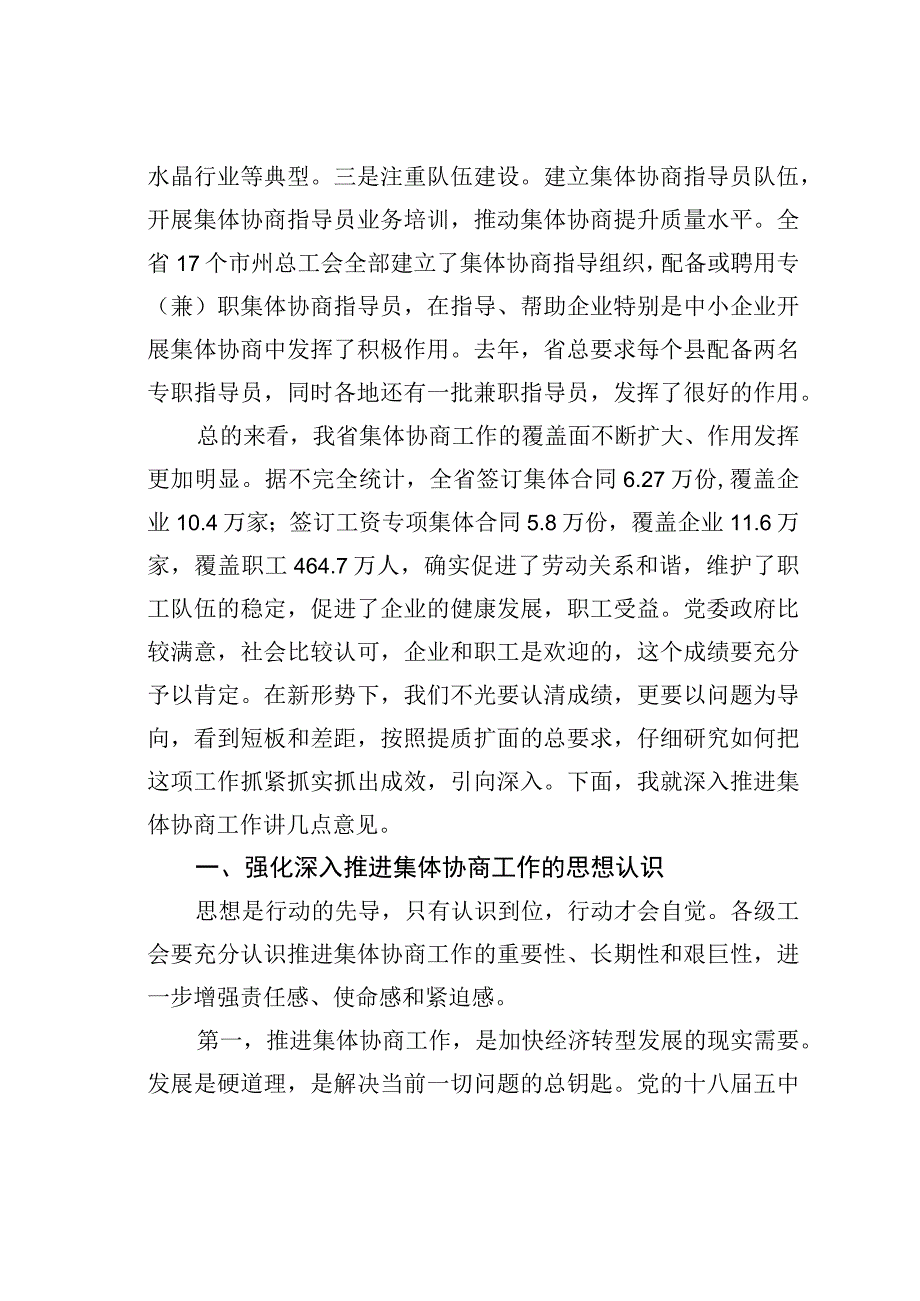 水晶行业等典型。三是注重队伍建设。建立集体协商指导员队伍，开展集体协商指导员业务培训，推动集体协商提升质量水平。全省17个市州总工会全部建立了集体协商指导组织，配备或聘用专（兼）职集体协商指导员，在指导、帮助企业特别是中小企业开展集体协商中发挥了积极作用。去年，省总要求每个县配备两名专职指导员，同时各地还有一批兼职指导员，发挥了很好的作用。

总的来看，我省集体协商工作的覆盖面不断扩大、作用发挥更加明显。据不完全统计，全省签订集体合同6.27万份，覆盖企业10.4万家；签订工资专项集体合同5.8万份，覆盖企业11.6万家，覆盖职工464.7万人，确实促进了劳动关系和谐，维护了职工队伍的稳定，促进了企业的健康发展，职工受益。党委政府比较满意，社会比较认可，企业和职工是欢迎的，这个成绩要充分予以肯定。在新形势下，我们不光要认清成绩，更要以问题为导向，看到短板和差距，按照提质扩面的总要求，仔细研究如何把这项工作抓紧抓实抓出成效，引向深入。下面，我就深入推进集体协商工作讲几点意见。

一、强化深入推进集体协商工作的思想认识

思想是行动的先导，只有认识到位，行动才会自觉。各级工会要充分认识推进集体协商工作的重要性、长期性和艰巨性，进一步增强责任感、使命感和紧迫感。

第一，推进集体协商工作，是加快经济转型发展的现实需要。发展是硬道理，是解决当前一切问题的总钥匙。党的十八届五中